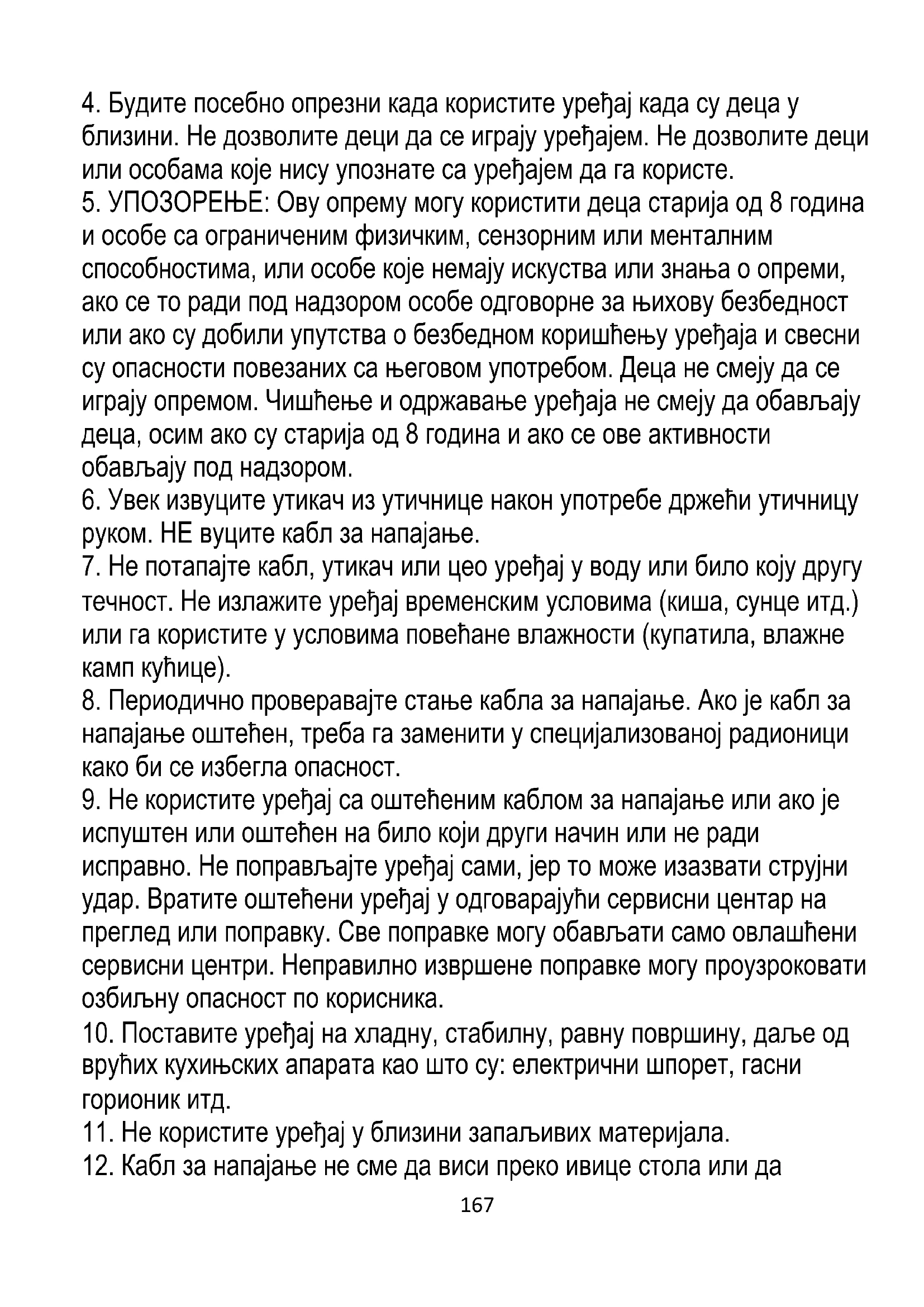 4. Будите посебно опрезни када користите уређај када су деца у близини. Не дозволите деци да се играју уређајем. Не дозволите деци или особама које нису упознате са уређајем да га користе.
5. УПОЗОРЕЊЕ: Ову опрему могу користити деца старија од 8 година и особе са ограниченим физичким, сензорним или менталним способностима, или особе које немају искуства или знања о опреми, ако се то ради под надзором особе одговорне за њихову безбедност или ако су добили упутства о безбедном коришћењу уређаја и свесни су опасности повезаних са његовом употребом. Деца не смеју да се играју опремом. Чишћење и одржавање уређаја не смеју да обављају деца, осим ако су старија од 8 година и ако се ове активности обављају под надзором.
6. Увек извуците утикач из утичнице након употребе држећи утичницу руком. НЕ вуците кабл за напајање.
7. Не потапајте кабл, утикач или цео уређај у воду или било коју другу течност. Не излажите уређај временским условима (киша, сунце итд.) или га користите у условима повећане влажности (купатила, влажне камп кућице).
8. Периодично проверавајте стање кабла за напајање. Ако је кабл за напајање оштећен, треба га заменити у специјализованој радионици како би се избегла опасност.
9. Не користите уређај са оштећеним каблом за напајање или ако је испуштен или оштећен на било који други начин или не ради исправно. Не поправљајте уређај сами, јер то може изазвати струјни удар. Вратите оштећени уређај у одговарајући сервисни центар на преглед или поправку. Све поправке могу обављати само овлашћени сервисни центри. Неправилно извршене поправке могу проузроковати озбиљну опасност по корисника.
10. Поставите уређај на хладну, стабилну, равну површину, даље од врућих кухињских апарата као што су: електрични шпорет, гасни горионик итд.
11. Не користите уређај у близини запаљивих материјала.
12. Кабл за напајање не сме да виси преко ивице стола или да
167